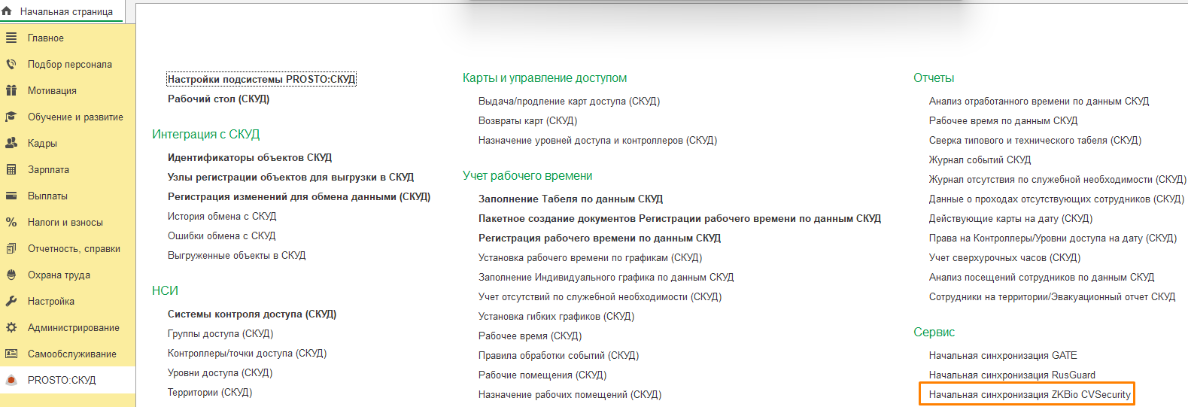 Начальная страница

Главное
Подбор персонала
Мотивация
Обучение и развитие
Кадры
Зарплата
Выплаты
Налоги и взносы
Отчетность, справки
Охрана труда
Настройка
Администрирование
Самообслуживание
PROSTO:СКУД

Настройки подсистемы PROSTO:СКУД
Рабочий стол (СКУД)

Интеграция с СКУД
Идентификаторы объектов СКУД
Узлы регистрации объектов для выгрузки в СКУД
Регистрация изменений для обмена данными (СКУД)
История обмена с СКУД
Ошибки обмена с СКУД
Выгруженные объекты в СКУД

НСИ
Системы контроля доступа (СКУД)
Группы доступа (СКУД)
Контроллеры/точки доступа (СКУД)
Уровни доступа (СКУД)
Территории (СКУД)

Карты и управление доступом
Выдача/продление карт доступа (СКУД)
Возвраты карт (СКУД)
Назначение уровней доступа и контроллеров (СКУД)

Учет рабочего времени
Заполнение Табеля по данным СКУД
Пакетное создание документов Регистрации рабочего времени по данным СКУД
Регистрация рабочего времени по данным СКУД
Установка рабочего времени по графикам (СКУД)
Заполнение Индивидуального графика по данным СКУД
Учет отсутствий по служебной необходимости (СКУД)
Установка гибких графиков (СКУД)
Рабочее время (СКУД)
Правила обработки событий (СКУД)
Рабочие помещения (СКУД)
Назначение рабочих помещений (СКУД)

Отчеты
Анализ отработанного времени по данным СКУД
Рабочее время по данным СКУД
Сверка типового и технического табеля (СКУД)
Журнал событий СКУД
Журнал отсутствия по служебной необходимости (СКУД)
Данные о проходах отсутствующих сотрудников (СКУД)
Действующие карты на дату (СКУД)
Права на Контроллеры/Уровни доступа на дату (СКУД)
Учет сверхурочных часов (СКУД)
Анализ посещений сотрудников по данным СКУД
Сотрудники на территории/Эвакуационный отчет СКУД

Сервис
Начальная синхронизация GATE
Начальная синхронизация RusGuard
Начальная синхронизация ZKBio CVSecurity